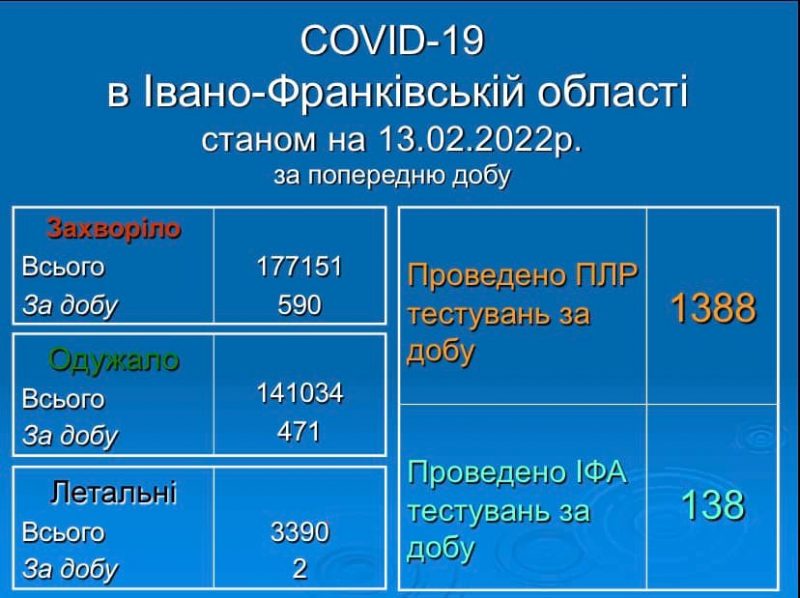 COVID-19
в Івано-Франківській області
станом на 13.02.2022р.
за попередню добу

| Захворіло | |
|---|---|
| Всього | 177151 |
| За добу | 590 |

| Одужало | |
|---|---|
| Всього | 141034 |
| За добу | 471 |

| Летальні | |
|---|---|
| Всього | 3390 |
| За добу | 2 |

| | |
|---|---|
| Проведено ПЛР тестувань за добу | 1388 |
| Проведено ІФА тестувань за добу | 138 |